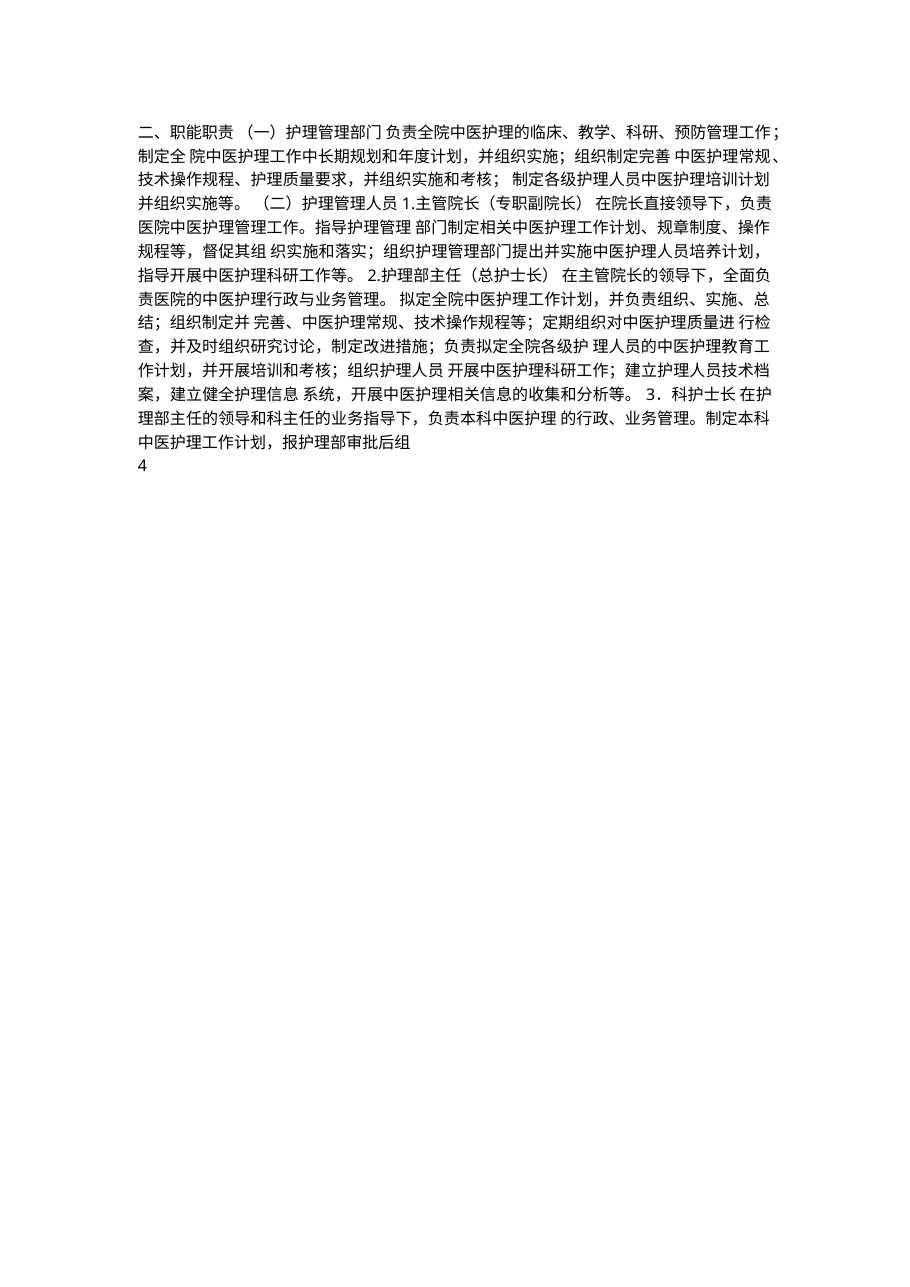 二、职能职责 （一）护理管理部门 负责全院中医护理的临床、教学、科研、预防管理工作；制定全 院中医护理工作中长期规划和年度计划，并组织实施；组织制定完善 中医护理常规、技术操作规程、护理质量要求，并组织实施和考核； 制定各级护理人员中医护理培训计划并组织实施等。 （二）护理管理人员 1.主管院长（专职副院长） 在院长直接领导下，负责医院中医护理管理工作。指导护理管理 部门制定相关中医护理工作计划、规章制度、操作规程等，督促其组 织实施和落实；组织护理管理部门提出并实施中医护理人员培养计划，指导开展中医护理科研工作等。 2.护理部主任（总护士长） 在主管院长的领导下，全面负责医院的中医护理行政与业务管理。 拟定全院中医护理工作计划，并负责组织、实施、总结；组织制定并 完善、中医护理常规、技术操作规程等；定期组织对中医护理质量进 行检查，并及时组织研究讨论，制定改进措施；负责拟定全院各级护 理人员的中医护理教育工作计划，并开展培训和考核；组织护理人员 开展中医护理科研工作；建立护理人员技术档案，建立健全护理信息 系统，开展中医护理相关信息的收集和分析等。 3．科护士长 在护理部主任的领导和科主任的业务指导下，负责本科中医护理 的行政、业务管理。制定本科中医护理工作计划，报护理部审批后组
4